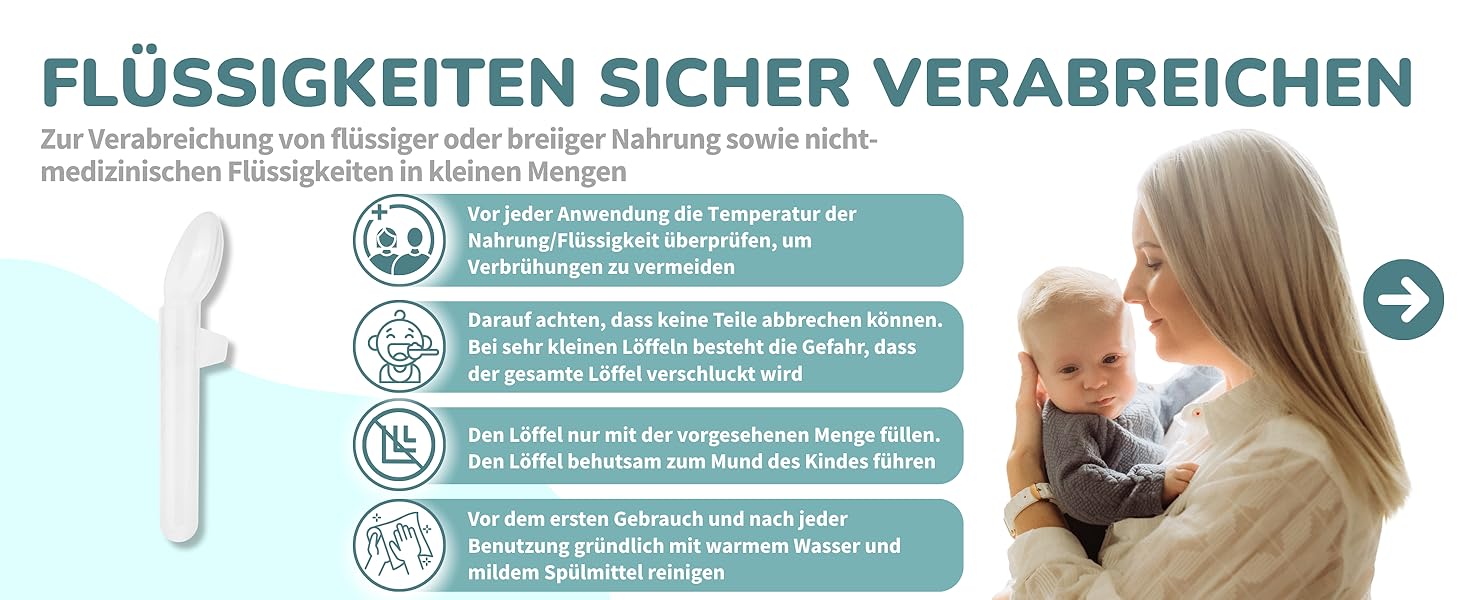 FLÜSSIGKEITEN SICHER VERABREICHEN

Zur Verabreichung von flüssiger oder breiiger Nahrung sowie nicht-medizinischen Flüssigkeiten in kleinen Mengen

Vor jeder Anwendung die Temperatur der Nahrung/Flüssigkeit überprüfen, um Verbrühungen zu vermeiden

Darauf achten, dass keine Teile abbrechen können. Bei sehr kleinen Löffeln besteht die Gefahr, dass der gesamte Löffel verschluckt wird

Den Löffel nur mit der vorgesehenen Menge füllen. Den Löffel behutsam zum Mund des Kindes führen

Vor dem ersten Gebrauch und nach jeder Benutzung gründlich mit warmem Wasser und mildem Spülmittel reinigen